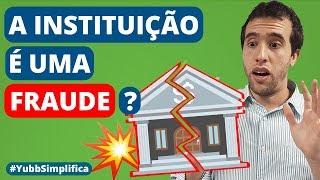 A INSTITUIÇÃO
É UMA
FRAUDE ?

$

#YubbSimplifica